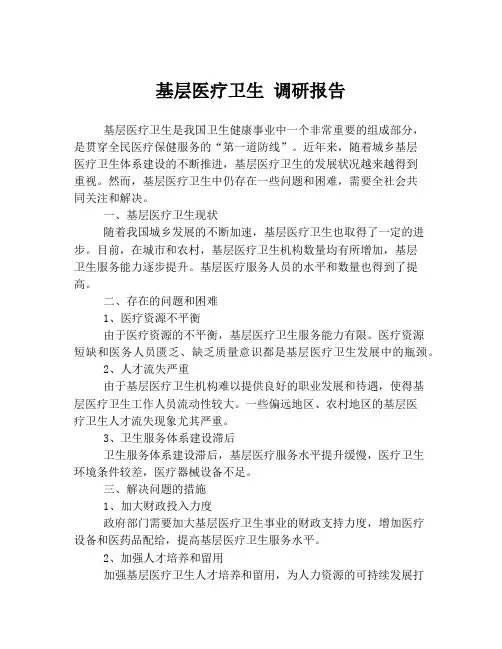 基层医疗卫生 调研报告

基层医疗卫生是我国卫生健康事业中一个非常重要的组成部分，是贯穿全民医疗保健服务的“第一道防线”。近年来，随着城乡基层医疗卫生体系建设的不断推进，基层医疗卫生的发展状况越来越得到重视。然而，基层医疗卫生中仍存在一些问题和困难，需要全社会共同关注和解决。

一、基层医疗卫生现状

随着我国城乡发展的不断加速，基层医疗卫生也取得了一定的进步。目前，在城市和农村，基层医疗卫生机构数量均有所增加，基层卫生服务能力逐步提升。基层医疗服务人员的水平和数量也得到了提高。

二、存在的问题和困难

1、医疗资源不平衡

由于医疗资源的不平衡，基层医疗卫生服务能力有限。医疗资源短缺和医务人员匮乏、缺乏质量意识都是基层医疗卫生发展中的瓶颈。

2、人才流失严重

由于基层医疗卫生机构难以提供良好的职业发展和待遇，使得基层医疗卫生工作人员流动性较大。一些偏远地区、农村地区的基层医疗卫生人才流失现象尤其严重。

3、卫生服务体系建设滞后

卫生服务体系建设滞后，基层医疗服务水平提升缓慢，医疗卫生环境条件较差，医疗器械设备不足。

三、解决问题的措施

1、加大财政投入力度

政府部门需要加大基层医疗卫生事业的财政支持力度，增加医疗设备和医药品配给，提高基层医疗卫生服务水平。

2、加强人才培养和留用

加强基层医疗卫生人才培养和留用，为人力资源的可持续发展打